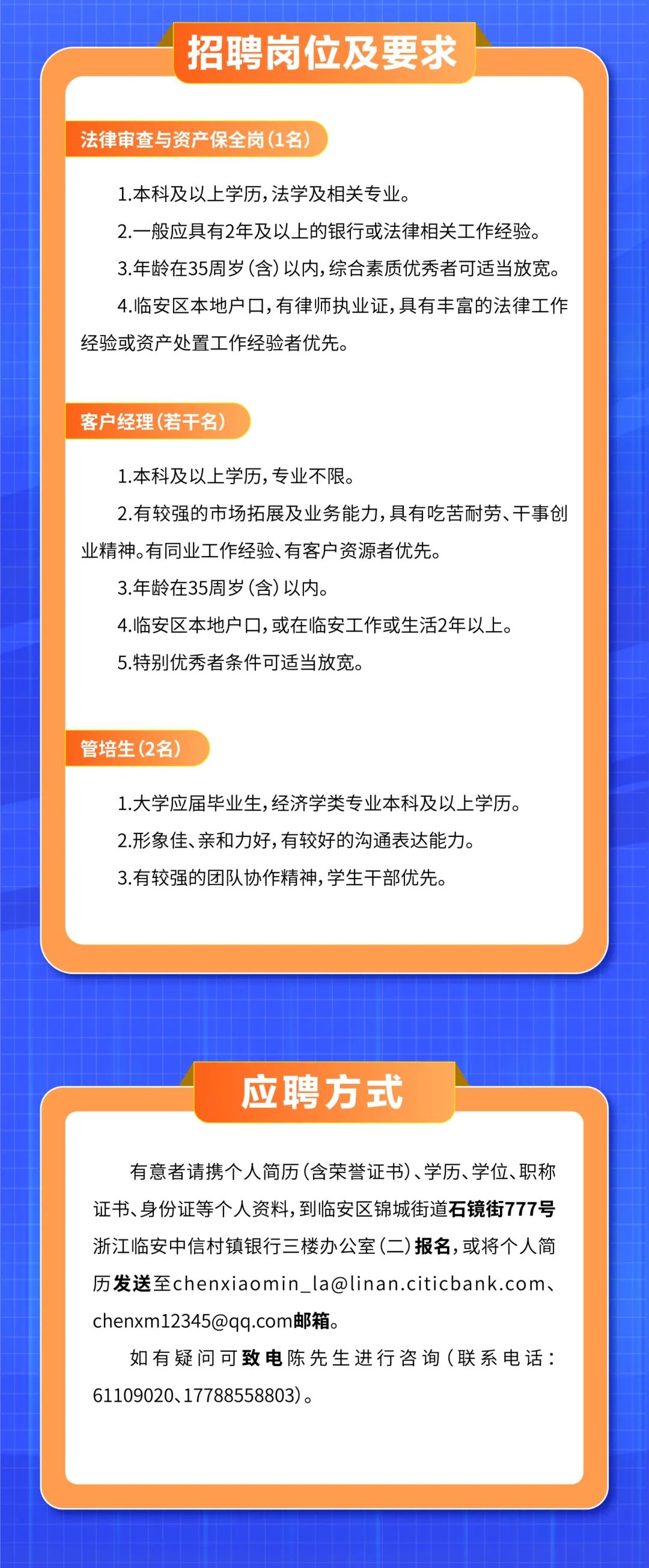 招聘岗位及要求

法律审查与资产保全岗（1名）

1.本科及以上学历，法学及相关专业。

2.一般应具有2年及以上的银行或法律相关工作经验。

3.年龄在35周岁（含）以内，综合素质优秀者可适当放宽。

4.临安区本地户口，有律师执业证，具有丰富的法律工作经验或资产处置工作经验者优先。

客户经理（若干名）

1.本科及以上学历，专业不限。

2.有较强的市场拓展及业务能力，具有吃苦耐劳、干事创业精神。有同业工作经验、有客户资源者优先。

3.年龄在35周岁（含）以内。

4.临安区本地户口，或在临安工作或生活2年以上。

5.特别优秀者条件可适当放宽。

管培生（2名）

1.大学应届毕业生，经济学类专业本科及以上学历。

2.形象佳、亲和力好，有较好的沟通表达能力。

3.有较强的团队协作精神，学生干部优先。

应聘方式

有意者请携个人简历（含荣誉证书）、学历、学位、职称证书、身份证等个人资料，到临安区锦城街道石镜街777号浙江临安中信村镇银行三楼办公室（二）报名，或将个人简历发送至chenxiaomin_la@linan.citicbank.com、chenxm12345@qq.com邮箱。

如有疑问可致电陈先生进行咨询（联系电话：61109020、17788558803）。